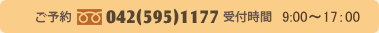 ご予約 042(595)1177 受付時間 9:00～17：00